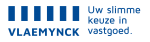 VLAEMYNCK

Uw slimme keuze in vastgoed.